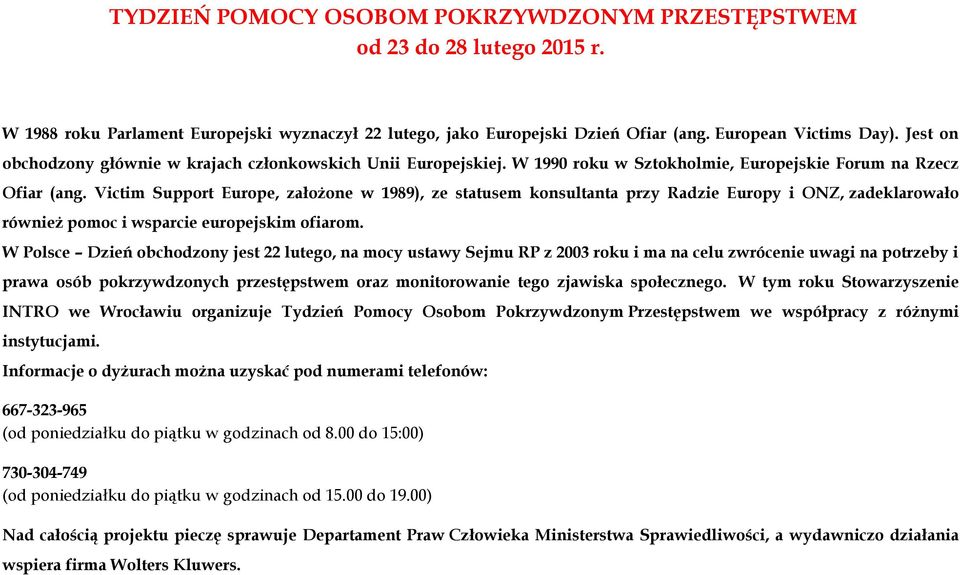 TYDZIEŃ POMOCY OSOBOM POKRZYWDZONYM PRZESTĘPSTWEM
od 23 do 28 lutego 2015 r.

W 1988 roku Parlament Europejski wyznaczył 22 lutego, jako Europejski Dzień Ofiar (ang. European Victims Day). Jest on obchodzony głównie w krajach członkowskich Unii Europejskiej. W 1990 roku w Sztokholmie, Europejskie Forum na Rzecz Ofiar (ang. Victim Support Europe, założone w 1989), ze statusem konsultanta przy Radzie Europy i ONZ, zadeklarowało również pomoc i wsparcie europejskim ofiarom.

W Polsce – Dzień obchodzony jest 22 lutego, na mocy ustawy Sejmu RP z 2003 roku i ma na celu zwrócenie uwagi na potrzeby i prawa osób pokrzywdzonych przestępstwem oraz monitorowanie tego zjawiska społecznego. W tym roku Stowarzyszenie INTRO we Wrocławiu organizuje Tydzień Pomocy Osobom Pokrzywdzonym Przestępstwem we współpracy z różnymi instytucjami.

Informacje o dyżurach można uzyskać pod numerami telefonów:

667-323-965
(od poniedziałku do piątku w godzinach od 8.00 do 15:00)

730-304-749
(od poniedziałku do piątku w godzinach od 15.00 do 19.00)

Nad całością projektu pieczę sprawuje Departament Praw Człowieka Ministerstwa Sprawiedliwości, a wydawniczo działania wspiera firma Wolters Kluwers.